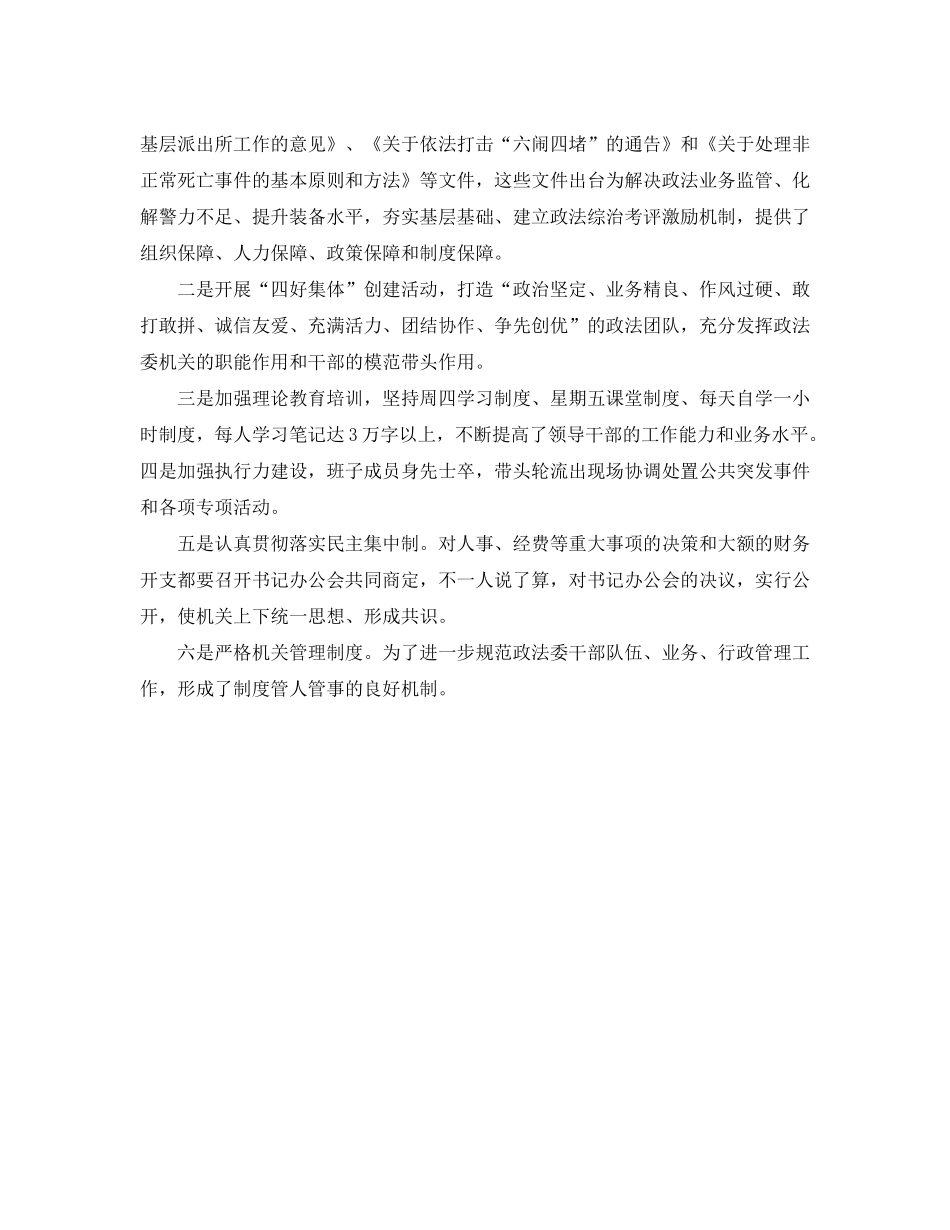 基层派出所工作的意见》、《关于依法打击“六闹四堵”的通告》和《关于处理非正常死亡事件的基本原则和方法》等文件，这些文件出台为解决政法业务监管、化解警力不足、提升装备水平，夯实基层基础、建立政法综治考评激励机制，提供了组织保障、人力保障、政策保障和制度保障。

二是开展“四好集体”创建活动，打造“政治坚定、业务精良、作风过硬、敢打敢拼、诚信友爱、充满活力、团结协作、争先创优”的政法团队，充分发挥政法委机关的职能作用和干部的模范带头作用。

三是加强理论教育培训，坚持周四学习制度、星期五课堂制度、每天自学一小时制度，每人学习笔记达3万字以上，不断提高了领导干部的工作能力和业务水平。四是加强执行力建设，班子成员身先士卒，带头轮流出现场协调处置公共突发事件和各项专项活动。

五是认真贯彻落实民主集中制。对人事、经费等重大事项的决策和大额的财务开支都要召开书记办公会共同商定，不一人说了算，对书记办公会的决议，实行公开，使机关上下统一思想、形成共识。

六是严格机关管理制度。为了进一步规范政法委干部队伍、业务、行政管理工作，形成了制度管人管事的良好机制。